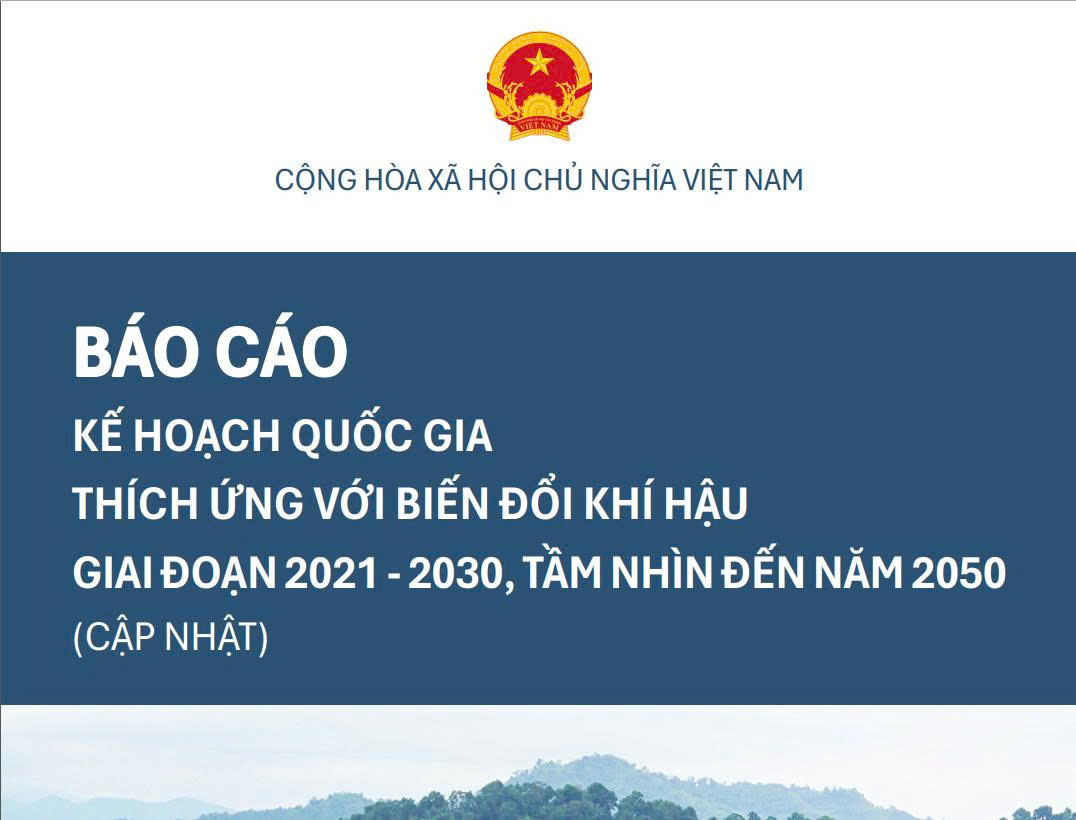 VIỆT NAM

CỘNG HÒA XÃ HỘI CHỦ NGHĨA VIỆT NAM

BÁO CÁO

KẾ HOẠCH QUỐC GIA
THÍCH ỨNG VỚI BIẾN ĐỔI KHÍ HẬU
GIAI ĐOẠN 2021 - 2030, TẦM NHÌN ĐẾN NĂM 2050
(CẬP NHẬT)